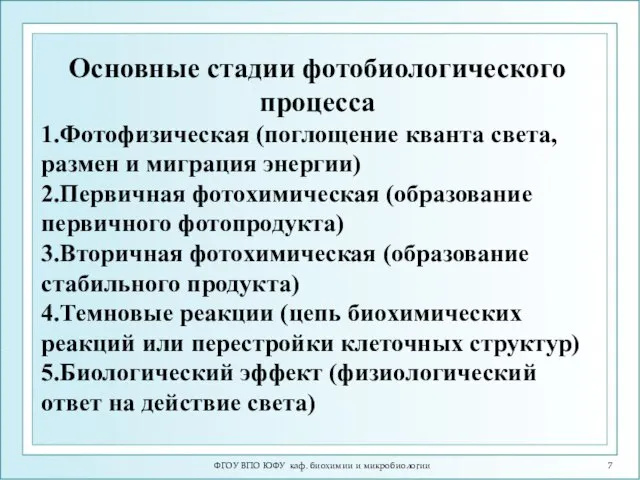 Основные стадии фотобиологического процесса

1.Фотофизическая (поглощение кванта света, размен и миграция энергии)
2.Первичная фотохимическая (образование первичного фотопродукта)
3.Вторичная фотохимическая (образование стабильного продукта)
4.Темновые реакции (цепь биохимических реакций или перестройки клеточных структур)
5.Биологический эффект (физиологический ответ на действие света)

ФГОУ ВПО ЮФУ каф. биохимии и микробиологии

7